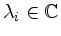 $\lambda_i \in \mathbb{C}$